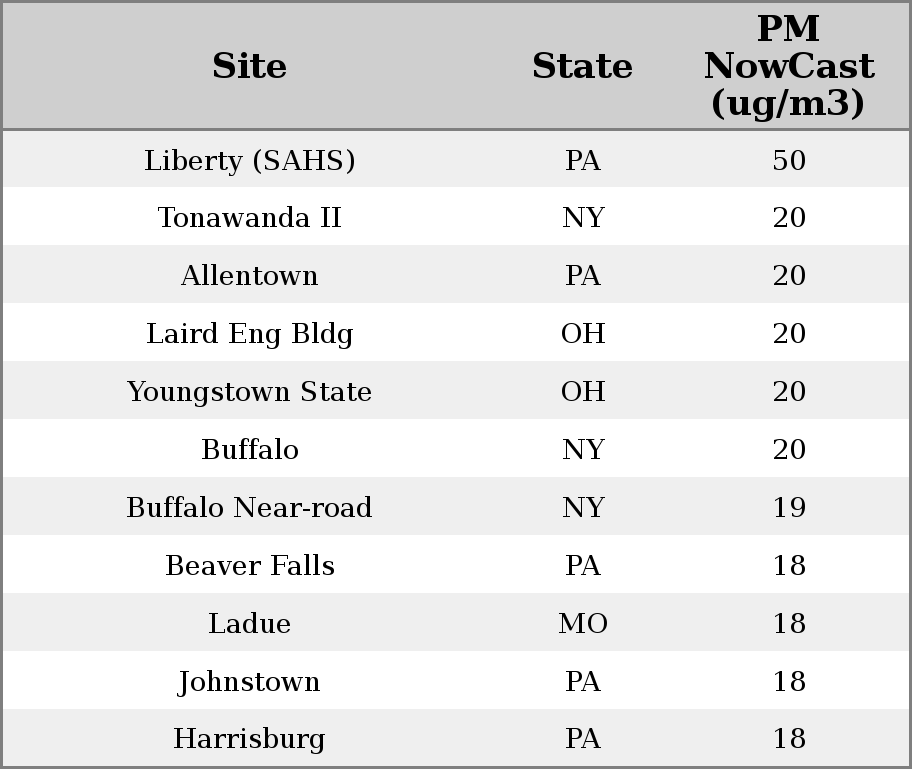 | Site | State | PM NowCast (ug/m3) |
|---|---|---|
| Liberty (SAHS) | PA | 50 |
| Tonawanda II | NY | 20 |
| Allentown | PA | 20 |
| Laird Eng Bldg | OH | 20 |
| Youngstown State | OH | 20 |
| Buffalo | NY | 20 |
| Buffalo Near-road | NY | 19 |
| Beaver Falls | PA | 18 |
| Ladue | MO | 18 |
| Johnstown | PA | 18 |
| Harrisburg | PA | 18 |